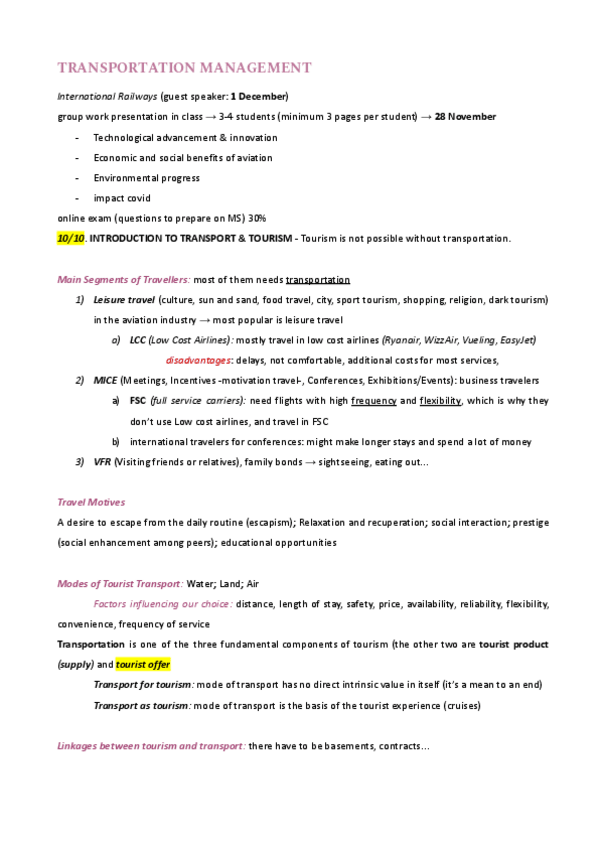 TRANSPORTATION MANAGEMENT

International Railways (guest speaker: 1 December)

group work presentation in class → 3-4 students (minimum 3 pages per student) → 28 November

- Technological advancement & innovation
- Economic and social benefits of aviation
- Environmental progress
- impact covid

online exam (questions to prepare on MS) 30%

10/10. INTRODUCTION TO TRANSPORT & TOURISM - Tourism is not possible without transportation.

Main Segments of Travellers: most of them needs transportation

1) Leisure travel (culture, sun and sand, food travel, city, sport tourism, shopping, religion, dark tourism) in the aviation industry → most popular is leisure travel
   a) LCC (Low Cost Airlines): mostly travel in low cost airlines (Ryanair, WizzAir, Vueling, EasyJet)
      disadvantages: delays, not comfortable, additional costs for most services,
2) MICE (Meetings, Incentives -motivation travel-, Conferences, Exhibitions/Events): business travelers
   a) FSC (full service carriers): need flights with high frequency and flexibility, which is why they don't use Low cost airlines, and travel in FSC
   b) international travelers for conferences: might make longer stays and spend a lot of money
3) VFR (Visiting friends or relatives), family bonds → sightseeing, eating out...

Travel Motives

A desire to escape from the daily routine (escapism); Relaxation and recuperation; social interaction; prestige (social enhancement among peers); educational opportunities

Modes of Tourist Transport: Water; Land; Air

Factors influencing our choice: distance, length of stay, safety, price, availability, reliability, flexibility, convenience, frequency of service

Transportation is one of the three fundamental components of tourism (the other two are tourist product (supply) and tourist offer

Transport for tourism: mode of transport has no direct intrinsic value in itself (it's a mean to an end)

Transport as tourism: mode of transport is the basis of the tourist experience (cruises)

Linkages between tourism and transport: there have to be basements, contracts...